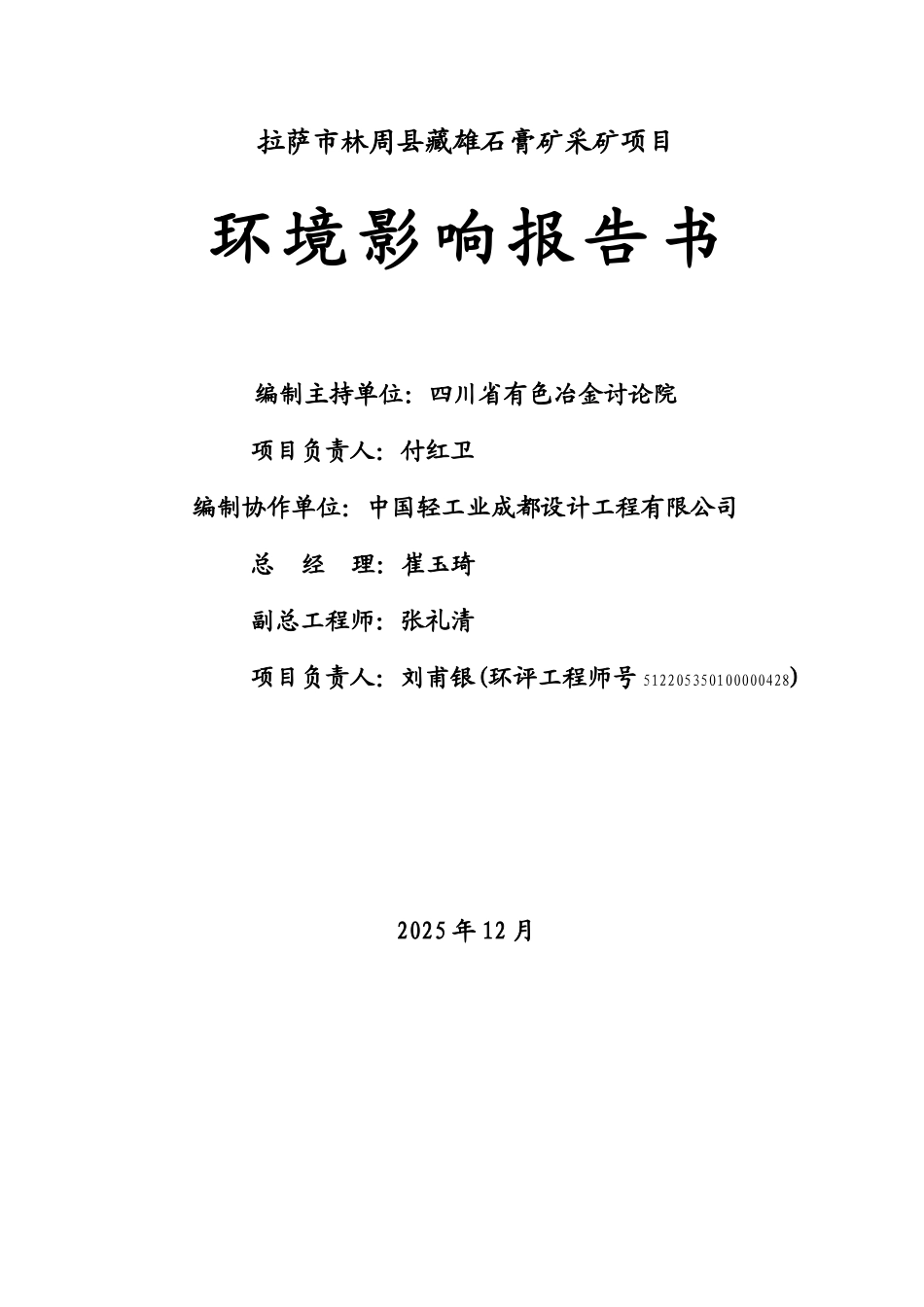 拉萨市林周县藏雄石膏矿采矿项目

环境影响报告书

编制主持单位：四川省有色冶金讨论院

项目负责人：付红卫

编制协作单位：中国轻工业成都设计工程有限公司

总 经 理：崔玉琦

副总工程师：张礼清

项目负责人：刘甫银(环评工程师号 512205350100000428)

2025 年 12 月